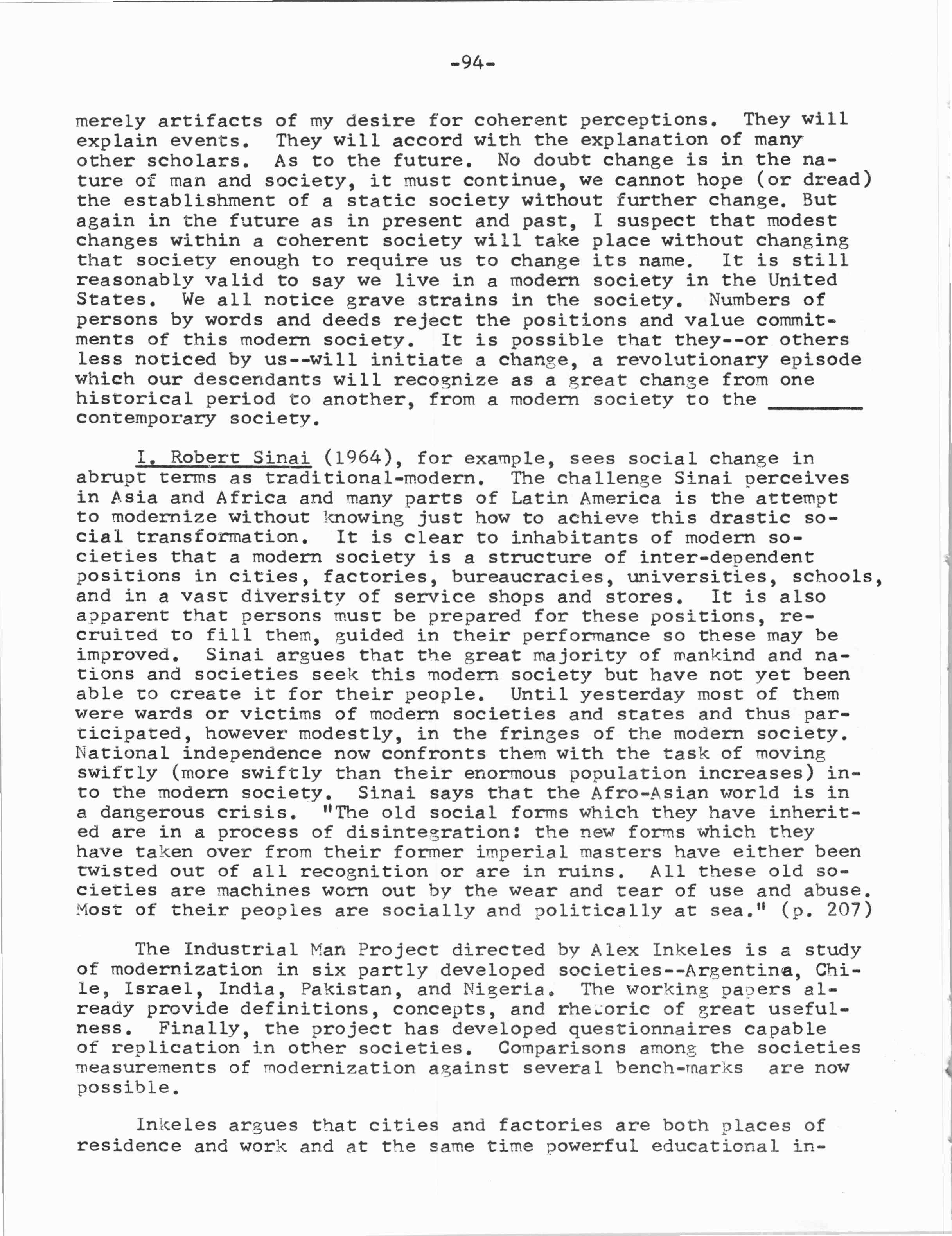 -94-

merely artifacts of my desire for coherent perceptions. They will explain events. They will accord with the explanation of many other scholars. As to the future. No doubt change is in the nature of man and society, it must continue, we cannot hope (or dread) the establishment of a static society without further change. But again in the future as in present and past, I suspect that modest changes within a coherent society will take place without changing that society enough to require us to change its name. It is still reasonably valid to say we live in a modern society in the United States. We all notice grave strains in the society. Numbers of persons by words and deeds reject the positions and value commitments of this modern society. It is possible that they--or others less noticed by us--will initiate a change, a revolutionary episode which our descendants will recognize as a great change from one historical period to another, from a modern society to the ________ contemporary society.

I. Robert Sinai (1964), for example, sees social change in abrupt terms as traditional-modern. The challenge Sinai perceives in Asia and Africa and many parts of Latin America is the attempt to modernize without knowing just how to achieve this drastic social transformation. It is clear to inhabitants of modern societies that a modern society is a structure of inter-dependent positions in cities, factories, bureaucracies, universities, schools, and in a vast diversity of service shops and stores. It is also apparent that persons must be prepared for these positions, recruited to fill them, guided in their performance so these may be improved. Sinai argues that the great majority of mankind and nations and societies seek this modern society but have not yet been able to create it for their people. Until yesterday most of them were wards or victims of modern societies and states and thus participated, however modestly, in the fringes of the modern society. National independence now confronts them with the task of moving swiftly (more swiftly than their enormous population increases) into the modern society. Sinai says that the Afro-Asian world is in a dangerous crisis. "The old social forms which they have inherited are in a process of disintegration: the new forms which they have taken over from their former imperial masters have either been twisted out of all recognition or are in ruins. All these old societies are machines worn out by the wear and tear of use and abuse. Most of their peoples are socially and politically at sea." (p. 207)

The Industrial Man Project directed by Alex Inkeles is a study of modernization in six partly developed societies--Argentina, Chile, Israel, India, Pakistan, and Nigeria. The working papers already provide definitions, concepts, and rhetoric of great usefulness. Finally, the project has developed questionnaires capable of replication in other societies. Comparisons among the societies measurements of modernization against several bench-marks are now possible.

Inkeles argues that cities and factories are both places of residence and work and at the same time powerful educational in-